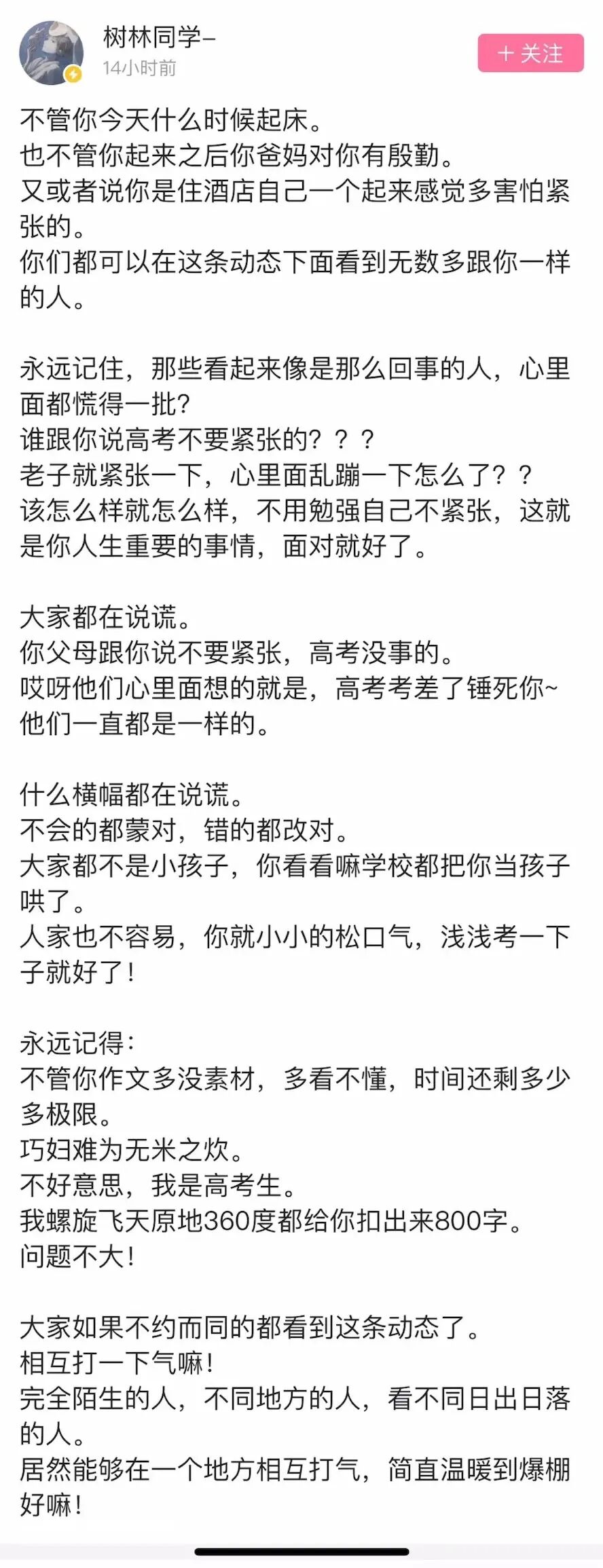 树林同学–
14小时前
+ 关注

不管你今天什么时候起床。
也不管你起来之后你爸妈对你有殷勤。
又或者说你是住酒店自己一个起来感觉多害怕紧张的。
你们都可以在这条动态下面看到无数多跟你一样的人。

永远记住，那些看起来像是那么回事的人，心里面都慌得一批?
谁跟你说高考不要紧张的？？？
老子就紧张一下，心里面乱蹦一下怎么了？？
该怎么样就怎么样，不用勉强自己不紧张，这就是你人生重要的事情，面对就好了。

大家都在说谎。
你父母跟你说不要紧张，高考没事的。
哎呀他们心里面想的就是，高考考差了锤死你~
他们一直都是一样的。

什么横幅都在说谎。
不会的都蒙对，错的都改对。
大家都不是小孩子，你看看嘛学校都把你当孩子哄了。
人家也不容易，你就小小的松口气，浅浅考一下子就好了！

永远记得：
不管你作文多没素材，多看不懂，时间还剩多少多极限。
巧妇难为无米之炊。
不好意思，我是高考生。
我螺旋飞天原地360度都给你扣出来800字。
问题不大！

大家如果不约而同的都看到这条动态了。
相互打一下气嘛！
完全陌生的人，不同地方的人，看不同日出日落的人。
居然能够在一个地方相互打气，简直温暖到爆棚好嘛！